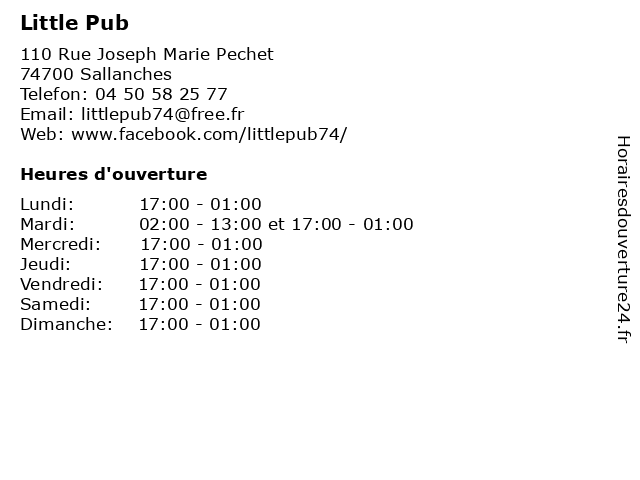 Little Pub

110 Rue Joseph Marie Pechet
74700 Sallanches
Telefon: 04 50 58 25 77
Email: littlepub74@free.fr
Web: www.facebook.com/littlepub74/

Heures d'ouverture

Lundi: 17:00 - 01:00
Mardi: 02:00 - 13:00 et 17:00 - 01:00
Mercredi: 17:00 - 01:00
Jeudi: 17:00 - 01:00
Vendredi: 17:00 - 01:00
Samedi: 17:00 - 01:00
Dimanche: 17:00 - 01:00

Horairesdouverture24.fr